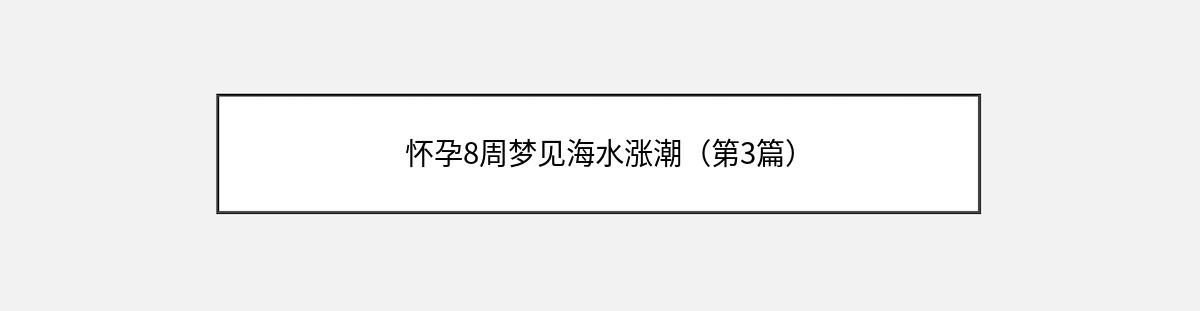 怀孕8周梦见海水涨潮（第3篇）